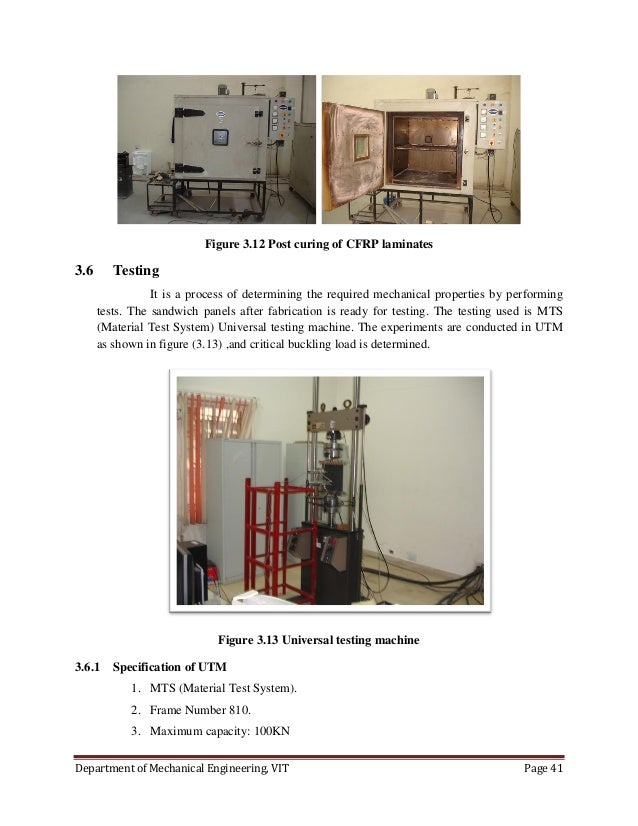 Figure 3.12 Post curing of CFRP laminates

3.6 Testing

It is a process of determining the required mechanical properties by performing tests. The sandwich panels after fabrication is ready for testing. The testing used is MTS (Material Test System) Universal testing machine. The experiments are conducted in UTM as shown in figure (3.13) ,and critical buckling load is determined.

Figure 3.13 Universal testing machine

3.6.1 Specification of UTM

1. MTS (Material Test System).
2. Frame Number 810.
3. Maximum capacity: 100KN

Department of Mechanical Engineering, VIT

Page 41